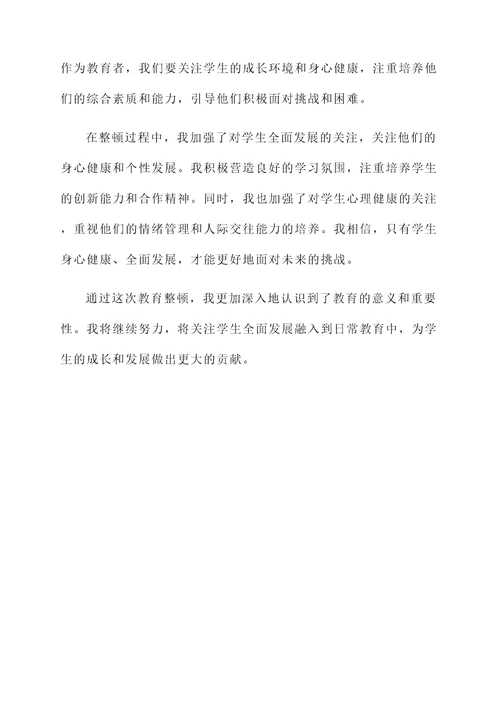 作为教育者，我们要关注学生的成长环境和身心健康，注重培养他们的综合素质和能力，引导他们积极面对挑战和困难。

在整顿过程中，我加强了对学生全面发展的关注，关注他们的身心健康和个性发展。我积极营造良好的学习氛围，注重培养学生的创新能力和合作精神。同时，我也加强了对学生心理健康的关注，重视他们的情绪管理和人际交往能力的培养。我相信，只有学生身心健康、全面发展，才能更好地面对未来的挑战。

通过这次教育整顿，我更加深入地认识到了教育的意义和重要性。我将继续努力，将关注学生全面发展融入到日常教育中，为学生的成长和发展做出更大的贡献。